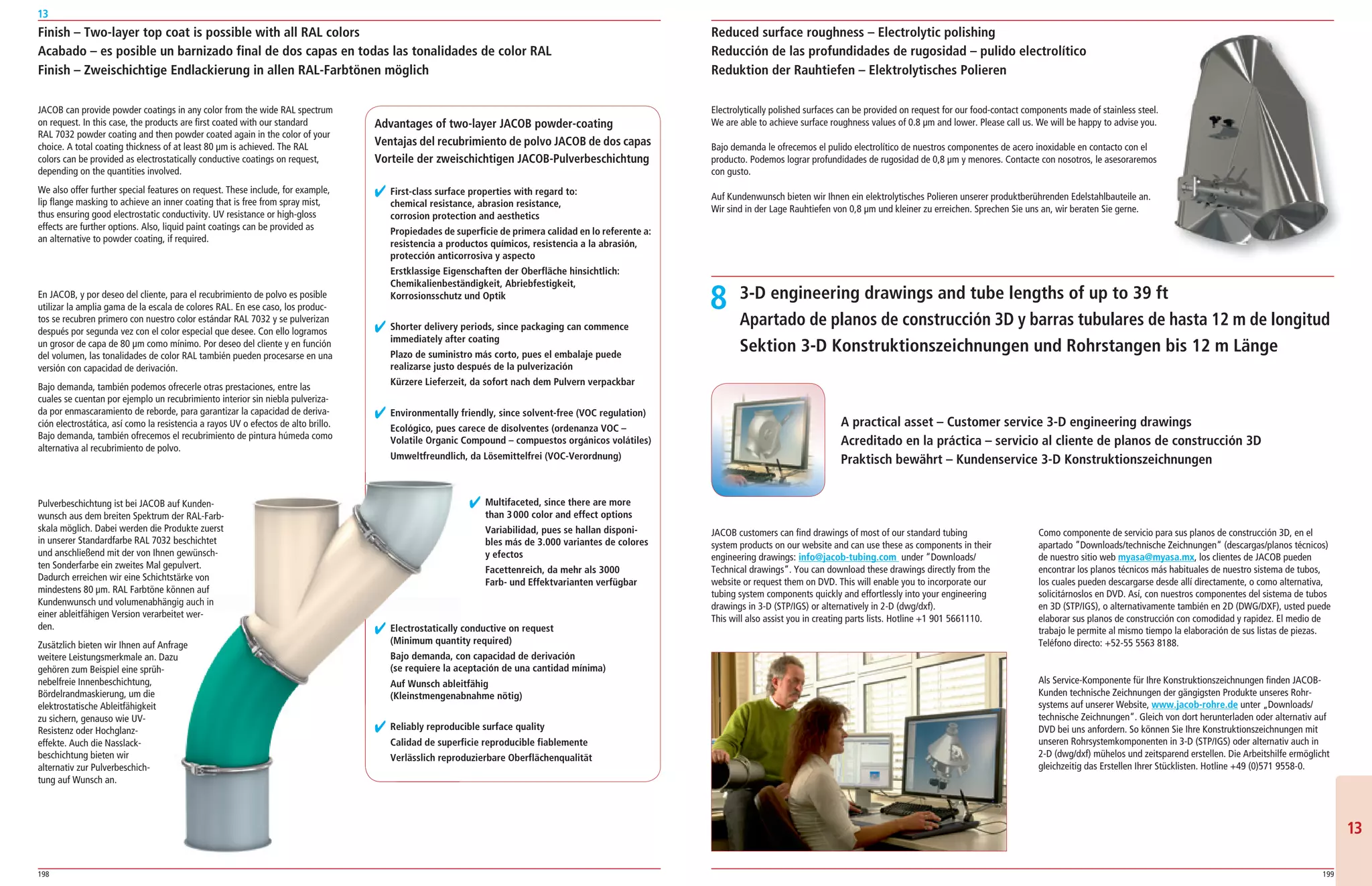 13

Finish – Two-layer top coat is possible with all RAL colors
Acabado – es posible un barnizado final de dos capas en todas las tonalidades de color RAL
Finish – Zweischichtige Endlackierung in allen RAL-Farbtönen möglich

JACOB can provide powder coatings in any color from the wide RAL spectrum on request. In this case, the products are first coated with our standard RAL 7032 powder coating and then powder coated again in the color of your choice. A total coating thickness of at least 80 µm is achieved. The RAL colors can be provided as electrostatically conductive coatings on request, depending on the quantities involved.

We also offer further special features on request. These include, for example, lip flange masking to achieve an inner coating that is free from spray mist, thus ensuring good electrostatic conductivity. UV resistance or high-gloss effects are further options. Also, liquid paint coatings can be provided as an alternative to powder coating, if required.

En JACOB, y por deseo del cliente, para el recubrimiento de polvo es posible utilizar la amplia gama de la escala de colores RAL. En ese caso, los productos se recubren primero con nuestro color estándar RAL 7032 y se pulverizan después por segunda vez con el color especial que desee. Con ello logramos un grosor de capa de 80 µm como mínimo. Por deseo del cliente y en función del volumen, las tonalidades de color RAL también pueden procesarse en una versión con capacidad de derivación.

Bajo demanda, también podemos ofrecerle otras prestaciones, entre las cuales se cuentan por ejemplo un recubrimiento interior sin niebla pulverizada por enmascaramiento de reborde, para garantizar la capacidad de derivación electrostática, así como la resistencia a rayos UV o efectos de alto brillo. Bajo demanda, también ofrecemos el recubrimiento de pintura húmeda como alternativa al recubrimiento de polvo.

Pulverbeschichtung ist bei JACOB auf Kundenwunsch aus dem breiten Spektrum der RAL-Farbskala möglich. Dabei werden die Produkte zuerst in unserer Standardfarbe RAL 7032 beschichtet und anschließend mit der von Ihnen gewünschten Sonderfarbe ein zweites Mal gepulvert. Dadurch erreichen wir eine Schichtstärke von mindestens 80 µm. RAL Farbtöne können auf Kundenwunsch und volumenabhängig auch in einer ableitfähigen Version verarbeitet werden.

Zusätzlich bieten wir Ihnen auf Anfrage weitere Leistungsmerkmale an. Dazu gehören zum Beispiel eine sprühnebelfreie Innenbeschichtung, Bördelrandmaskierung, um die elektrostatische Ableitfähigkeit zu sichern, genauso wie UV-Resistenz oder Hochglanzeffekte. Auch die Nasslackbeschichtung bieten wir alternativ zur Pulverbeschichtung auf Wunsch an.

Advantages of two-layer JACOB powder-coating
Ventajas del recubrimiento de polvo JACOB de dos capas
Vorteile der zweischichtigen JACOB-Pulverbeschichtung

✔ First-class surface properties with regard to: chemical resistance, abrasion resistance, corrosion protection and aesthetics
Propiedades de superficie de primera calidad en lo referente a: resistencia a productos químicos, resistencia a la abrasión, protección anticorrosiva y aspecto
Erstklassige Eigenschaften der Oberfläche hinsichtlich: Chemikalienbeständigkeit, Abriebfestigkeit, Korrosionsschutz und Optik

✔ Shorter delivery periods, since packaging can commence immediately after coating
Plazo de suministro más corto, pues el embalaje puede realizarse justo después de la pulverización
Kürzere Lieferzeit, da sofort nach dem Pulvern verpackbar

✔ Environmentally friendly, since solvent-free (VOC regulation)
Ecológico, pues carece de disolventes (ordenanza VOC – Volatile Organic Compound – compuestos orgánicos volátiles)
Umweltfreundlich, da Lösemittelfrei (VOC-Verordnung)

✔ Multifaceted, since there are more than 3 000 color and effect options
Variabilidad, pues se hallan disponibles más de 3.000 variantes de colores y efectos
Facettenreich, da mehr als 3000 Farb- und Effektvarianten verfügbar

✔ Electrostatically conductive on request (Minimum quantity required)
Bajo demanda, con capacidad de derivación (se requiere la aceptación de una cantidad mínima)
Auf Wunsch ableitfähig (Kleinstmengenabnahme nötig)

✔ Reliably reproducible surface quality
Calidad de superficie reproducible fiablemente
Verlässlich reproduzierbare Oberflächenqualität

198

Reduced surface roughness – Electrolytic polishing
Reducción de las profundidades de rugosidad – pulido electrolítico
Reduktion der Rauhtiefen – Elektrolytisches Polieren

Electrolytically polished surfaces can be provided on request for our food-contact components made of stainless steel. We are able to achieve surface roughness values of 0.8 µm and lower. Please call us. We will be happy to advise you.

Bajo demanda le ofrecemos el pulido electrolítico de nuestros componentes de acero inoxidable en contacto con el producto. Podemos lograr profundidades de rugosidad de 0,8 µm y menores. Contacte con nosotros, le asesoraremos con gusto.

Auf Kundenwunsch bieten wir Ihnen ein elektrolytisches Polieren unserer produktberührenden Edelstahlbauteile an. Wir sind in der Lage Rauhtiefen von 0,8 µm und kleiner zu erreichen. Sprechen Sie uns an, wir beraten Sie gerne.

8 3-D engineering drawings and tube lengths of up to 39 ft
Apartado de planos de construcción 3D y barras tubulares de hasta 12 m de longitud
Sektion 3-D Konstruktionszeichnungen und Rohrstangen bis 12 m Länge

A practical asset – Customer service 3-D engineering drawings
Acreditado en la práctica – servicio al cliente de planos de construcción 3D
Praktisch bewährt – Kundenservice 3-D Konstruktionszeichnungen

JACOB customers can find drawings of most of our standard tubing system products on our website and can use these as components in their engineering drawings: info@jacob-tubing.com under "Downloads/ Technical drawings". You can download these drawings directly from the website or request them on DVD. This will enable you to incorporate our tubing system components quickly and effortlessly into your engineering drawings in 3-D (STP/IGS) or alternatively in 2-D (dwg/dxf).
This will also assist you in creating parts lists. Hotline +1 901 5661110.

Como componente de servicio para sus planos de construcción 3D, en el apartado "Downloads/technische Zeichnungen" (descargas/planos técnicos) de nuestro sitio web myasa@myasa.mx, los clientes de JACOB pueden encontrar los planos técnicos más habituales de nuestro sistema de tubos, los cuales pueden descargarse desde allí directamente, o como alternativa, solicitárnoslos en DVD. Así, con nuestros componentes del sistema de tubos en 3D (STP/IGS), o alternativamente también en 2D (DWG/DXF), usted puede elaborar sus planos de construcción con comodidad y rapidez. El medio de trabajo le permite al mismo tiempo la elaboración de sus listas de piezas. Teléfono directo: +52-55 5563 8188.

Als Service-Komponente für Ihre Konstruktionszeichnungen finden JACOB-Kunden technische Zeichnungen der gängigsten Produkte unseres Rohrsystems auf unserer Website, www.jacob-rohre.de unter „Downloads/ technische Zeichnungen". Gleich von dort herunterladen oder alternativ auf DVD bei uns anfordern. So können Sie Ihre Konstruktionszeichnungen mit unseren Rohrsystemkomponenten in 3-D (STP/IGS) oder alternativ auch in 2-D (dwg/dxf) mühelos und zeitsparend erstellen. Die Arbeitshilfe ermöglicht gleichzeitig das Erstellen Ihrer Stücklisten. Hotline +49 (0)571 9558-0.

13

199